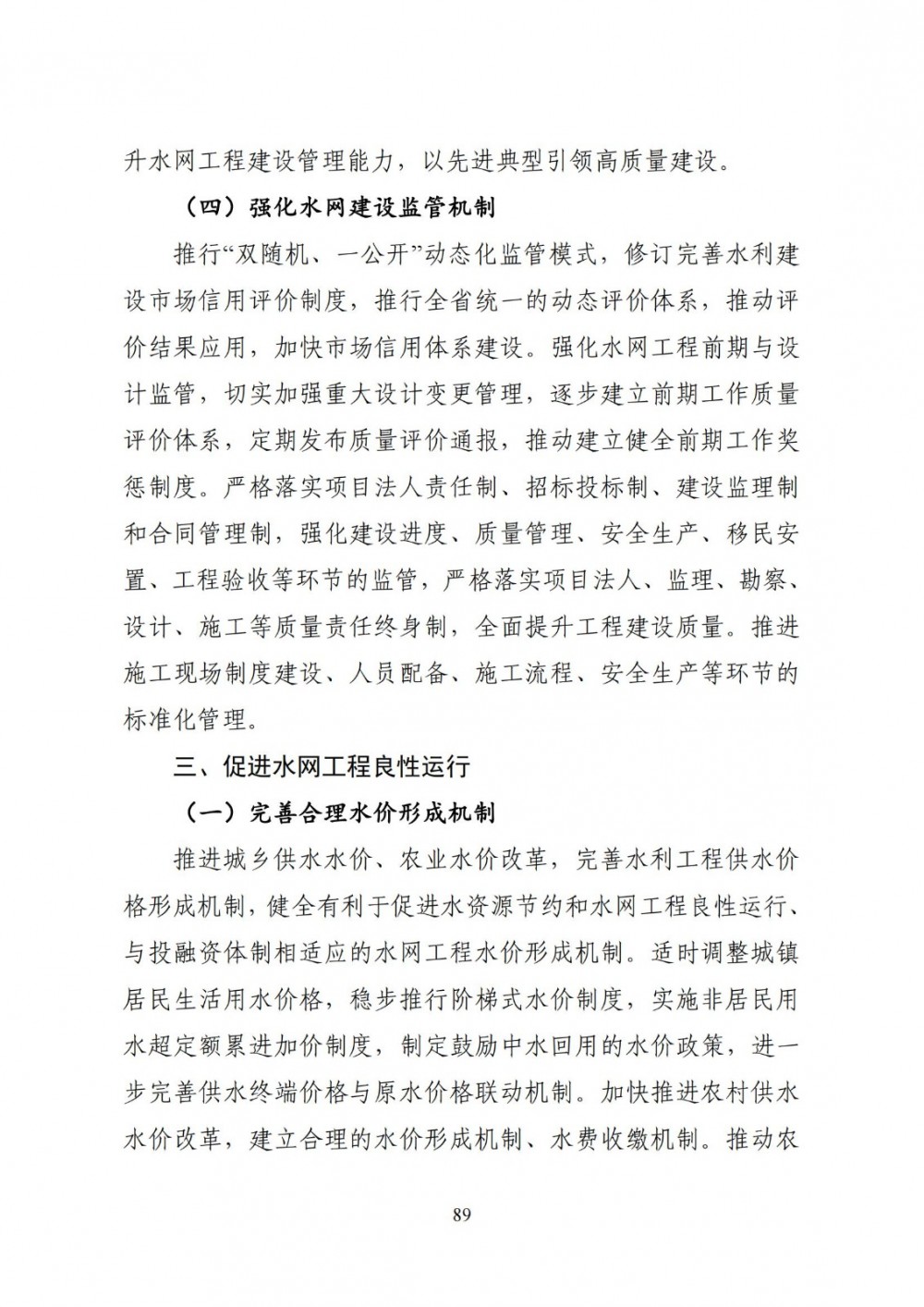 升水网工程建设管理能力，以先进典型引领高质量建设。

（四）强化水网建设监管机制

推行“双随机、一公开”动态化监管模式，修订完善水利建设市场信用评价制度，推行全省统一的动态评价体系，推动评价结果应用，加快市场信用体系建设。强化水网工程前期与设计监管，切实加强重大设计变更管理，逐步建立前期工作质量评价体系，定期发布质量评价通报，推动建立健全前期工作奖惩制度。严格落实项目法人责任制、招标投标制、建设监理制和合同管理制，强化建设进度、质量管理、安全生产、移民安置、工程验收等环节的监管，严格落实项目法人、监理、勘察、设计、施工等质量责任终身制，全面提升工程建设质量。推进施工现场制度建设、人员配备、施工流程、安全生产等环节的标准化管理。

三、促进水网工程良性运行

（一）完善合理水价形成机制

推进城乡供水水价、农业水价改革，完善水利工程供水价格形成机制，健全有利于促进水资源节约和水网工程良性运行、与投融资体制相适应的水网工程水价形成机制。适时调整城镇居民生活用水价格，稳步推行阶梯式水价制度，实施非居民用水超定额累进加价制度，制定鼓励中水回用的水价政策，进一步完善供水终端价格与原水价格联动机制。加快推进农村供水水价改革，建立合理的水价形成机制、水费收缴机制。推动农

89